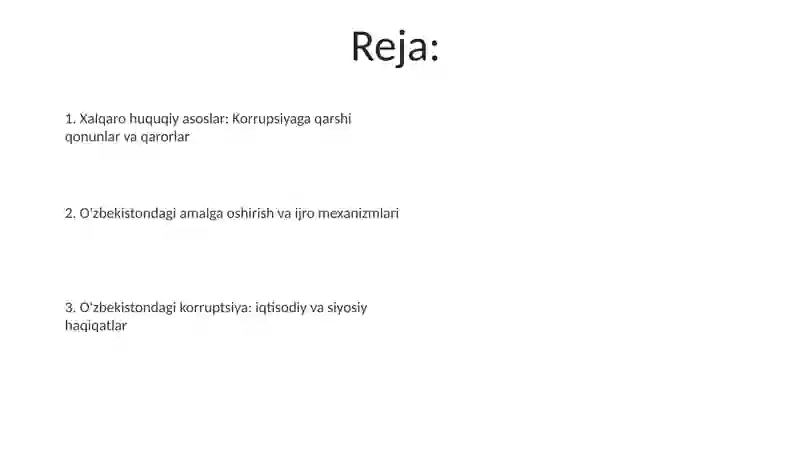 Reja:

1. Xalqaro huquqiy asoslar: Korrupsiyaga qarshi qonunlar va qarorlar

2. O'zbekistondagi amalga oshirish va ijro mexanizmlari

3. O'zbekistondagi korruptsiya: iqtisodiy va siyosiy haqiqatlar